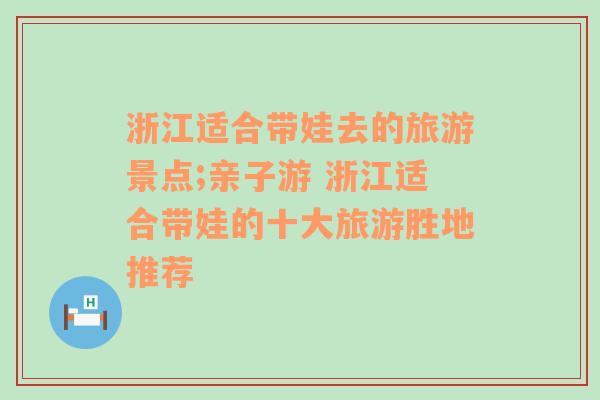 浙江适合带娃去的旅游景点;亲子游 浙江适合带娃的十大旅游胜地推荐

H